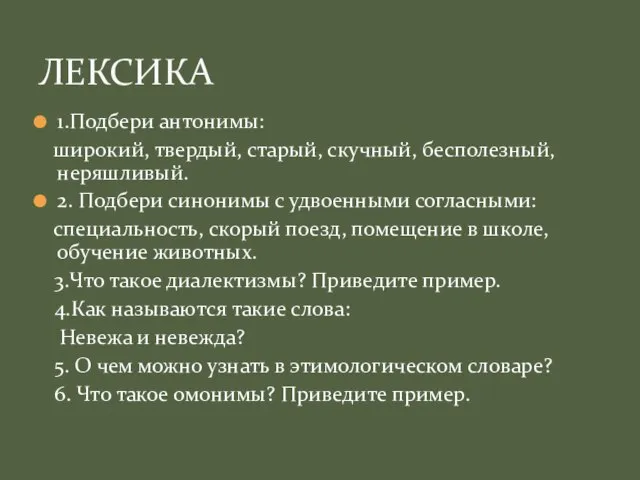 ЛЕКСИКА

1.Подбери антонимы:

широкий, твердый, старый, скучный, бесполезный, неряшливый.

2. Подбери синонимы с удвоенными согласными:

специальность, скорый поезд, помещение в школе, обучение животных.

3.Что такое диалектизмы? Приведите пример.

4.Как называются такие слова:

Невежа и невежда?

5. О чем можно узнать в этимологическом словаре?

6. Что такое омонимы? Приведите пример.